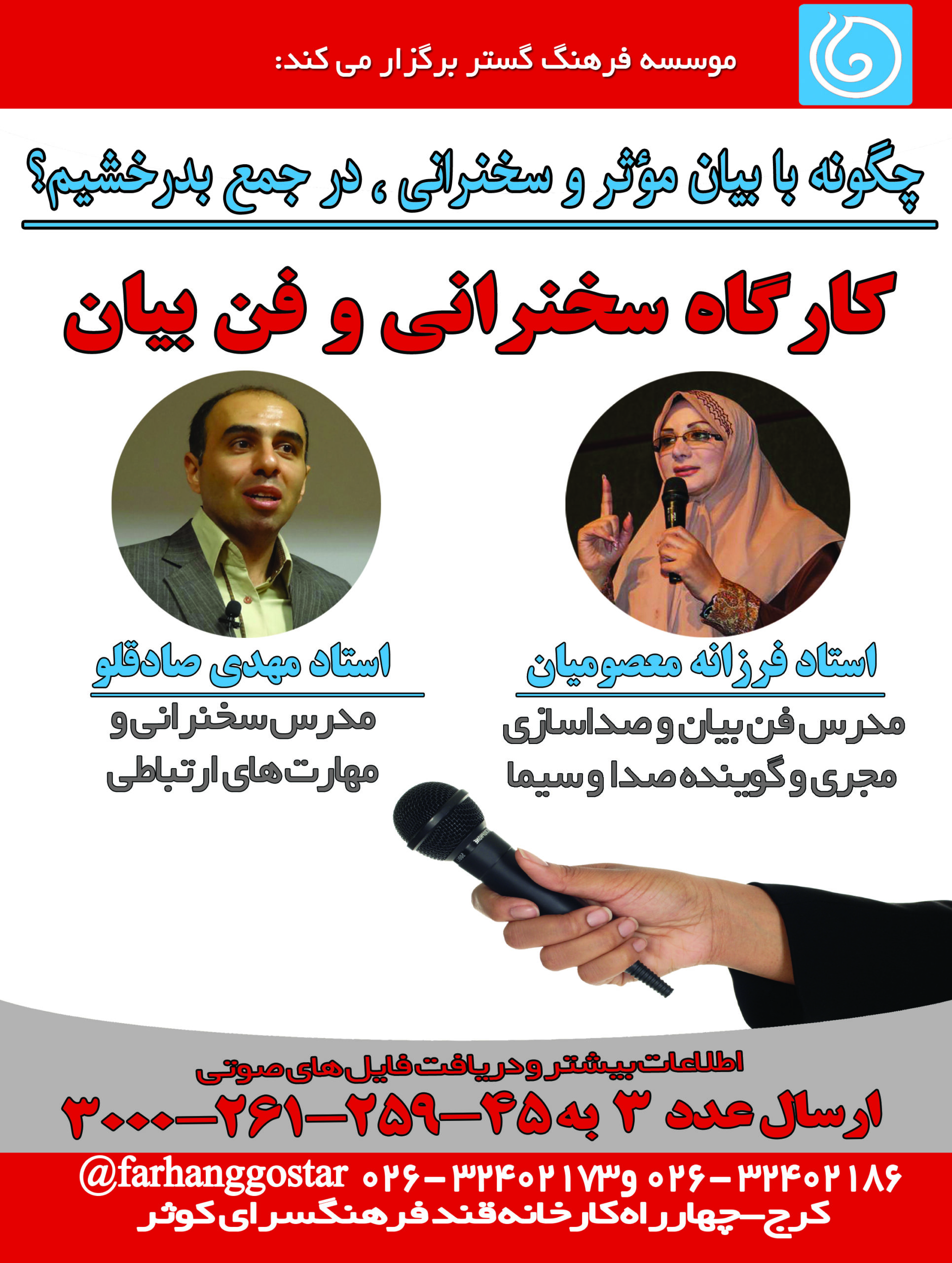 موسسه فرهنگ گستر برگزار می کند:

چگونه با بیان مؤثر و سخنرانی ، در جمع بدرخشیم؟

کارگاه سخنرانی و فن بیان

استاد فرزانه معصومیان

مدرس فن بیان و صداسازی
مجری و گوینده صدا و سیما

استاد مهدی صادقلو

مدرس سخنرانی و
مهارت های ارتباطی

اطلاعات بیشتر و دریافت فایل های صوتی

ارسال عدد ۳ به ۴۵-۲۵۹-۲۶۱-۳۰۰۰

۰۲۶-۳۲۴۰۲۱۸۶ و ۰۲۶-۳۲۴۰۲۱۷۳ @farhanggostar

کرج-چهارراه کارخانه قند فرهنگسرای کوثر